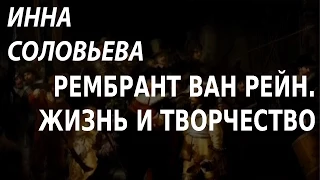 ИННА
СОЛОВЬЕВА

РЕМБРАНТ ВАН РЕЙН.
ЖИЗНЬ И ТВОРЧЕСТВО